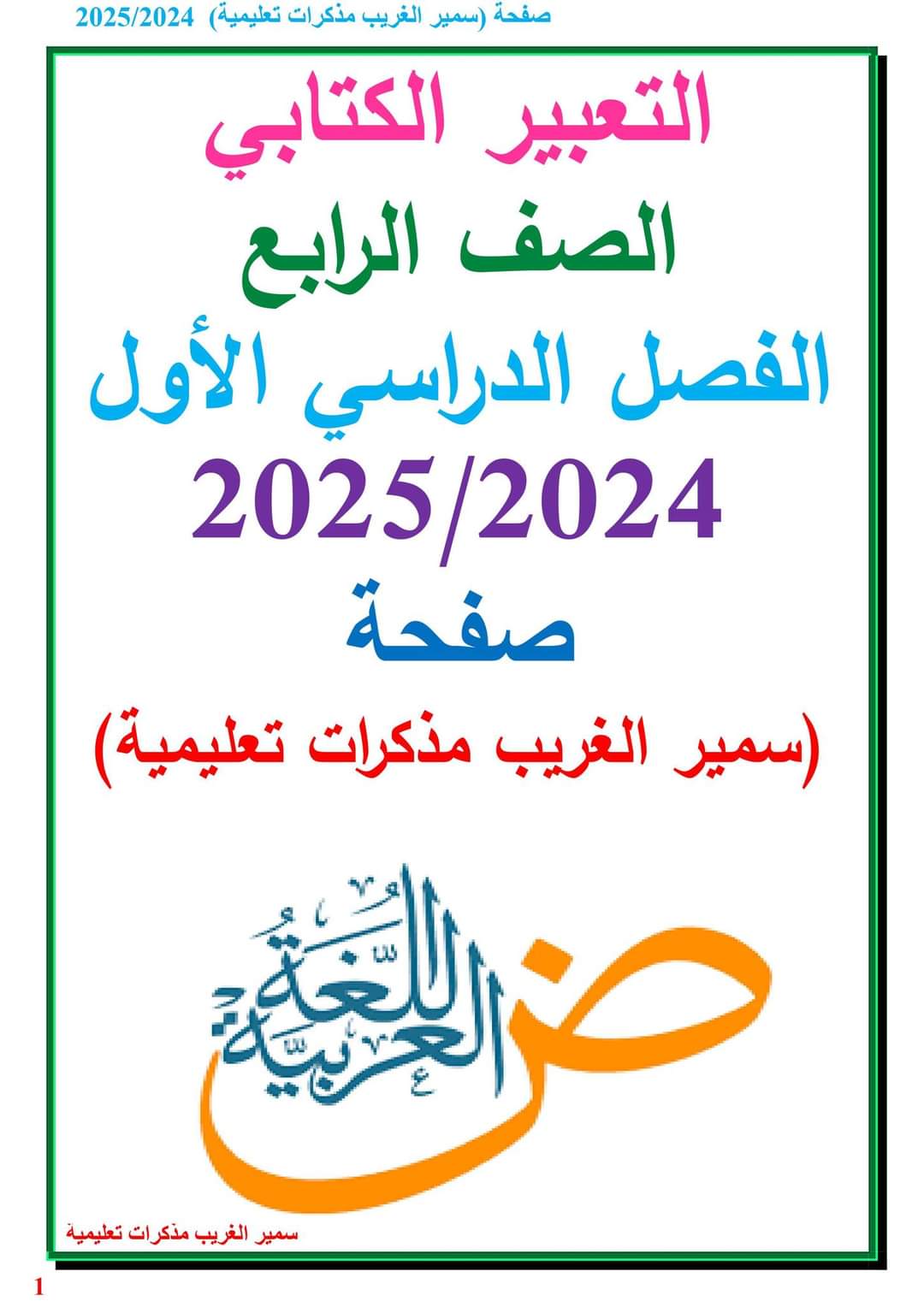 صفحة (سمير الغريب مذكرات تعليمية) 2025/2024

التعبير الكتابي
الصف الرابع
الفصل الدراسي الأول
2025/2024
صفحة
(سمير الغريب مذكرات تعليمية)

ض اللغة العربية

سمير الغريب مذكرات تعليمية

1